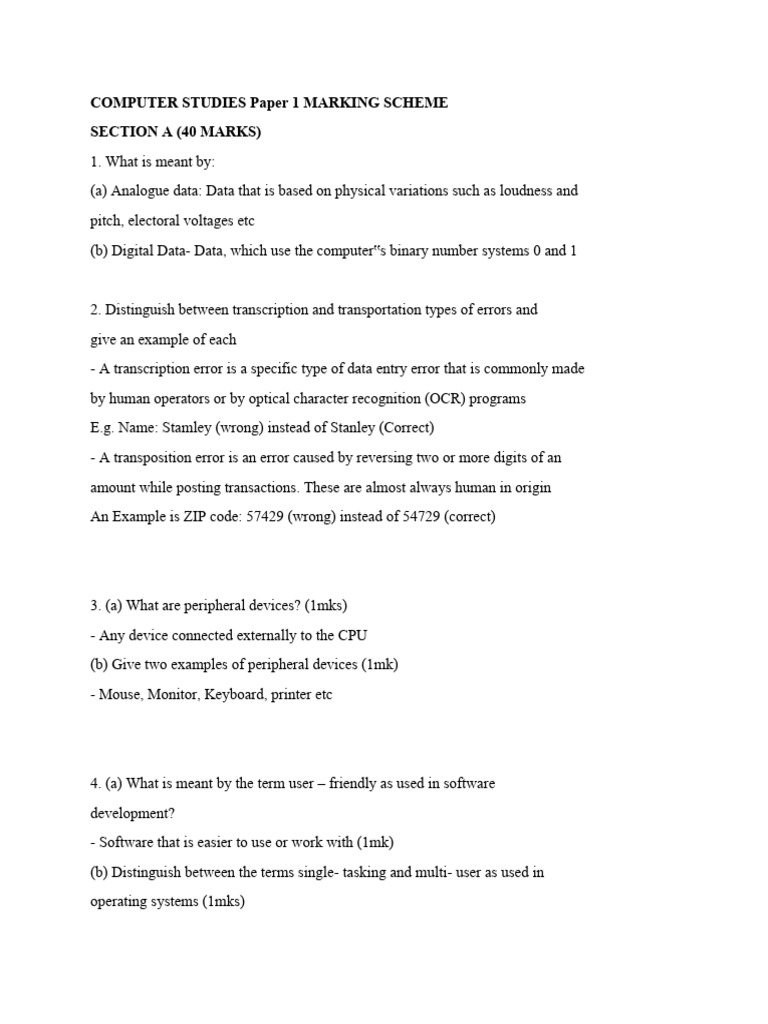 COMPUTER STUDIES Paper 1 MARKING SCHEME
SECTION A (40 MARKS)
1. What is meant by:
(a) Analogue data: Data that is based on physical variations such as loudness and pitch, electoral voltages etc
(b) Digital Data- Data, which use the computer"s binary number systems 0 and 1

2. Distinguish between transcription and transportation types of errors and give an example of each
- A transcription error is a specific type of data entry error that is commonly made by human operators or by optical character recognition (OCR) programs
E.g. Name: Stamley (wrong) instead of Stanley (Correct)
- A transposition error is an error caused by reversing two or more digits of an amount while posting transactions. These are almost always human in origin
An Example is ZIP code: 57429 (wrong) instead of 54729 (correct)

3. (a) What are peripheral devices? (1mks)
- Any device connected externally to the CPU
(b) Give two examples of peripheral devices (1mk)
- Mouse, Monitor, Keyboard, printer etc

4. (a) What is meant by the term user – friendly as used in software development?
- Software that is easier to use or work with (1mk)
(b) Distinguish between the terms single- tasking and multi- user as used in operating systems (1mks)